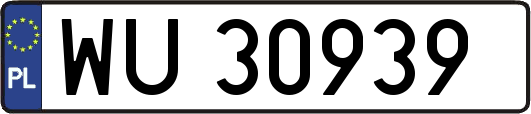 PL

WU 30939